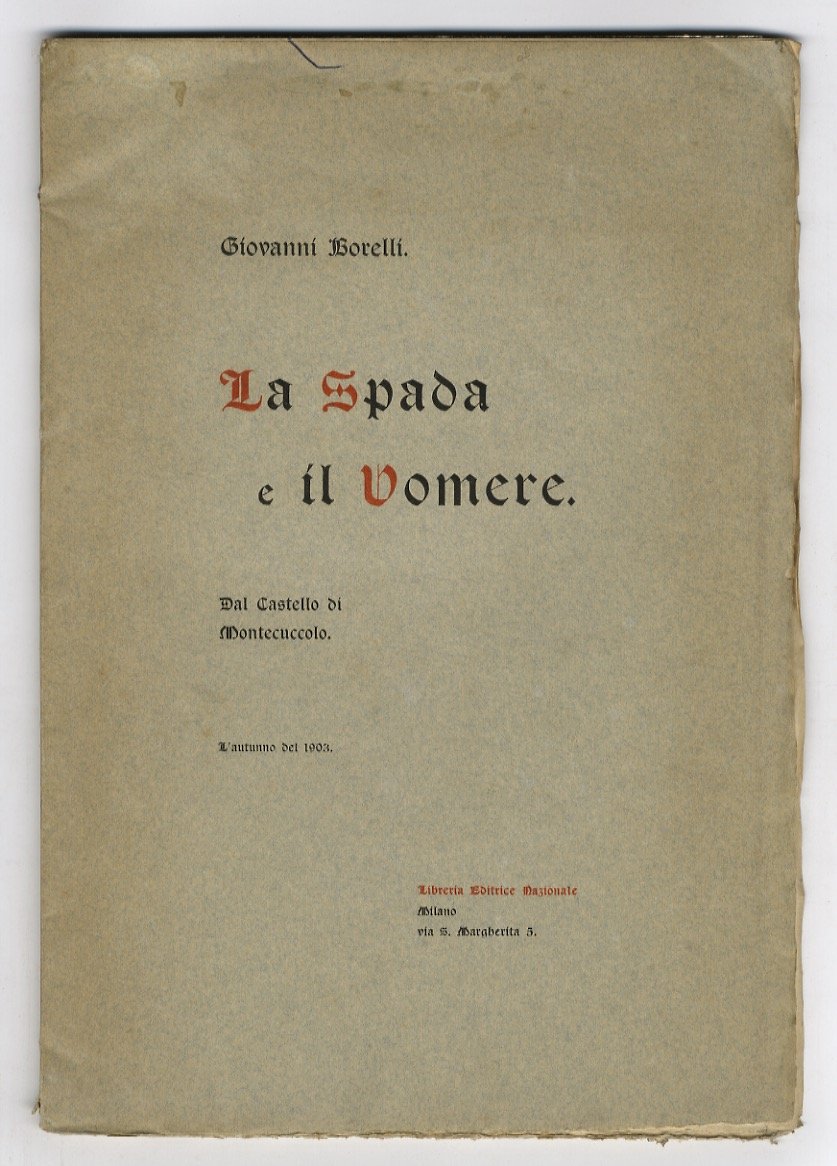 Giovanni Borelli.

La Spada e il Vomere.

Dal Castello di Montecuccolo.

L'autunno del 1903.

Libreria Editrice Nazionale
Milano
via S. Margherita 5.